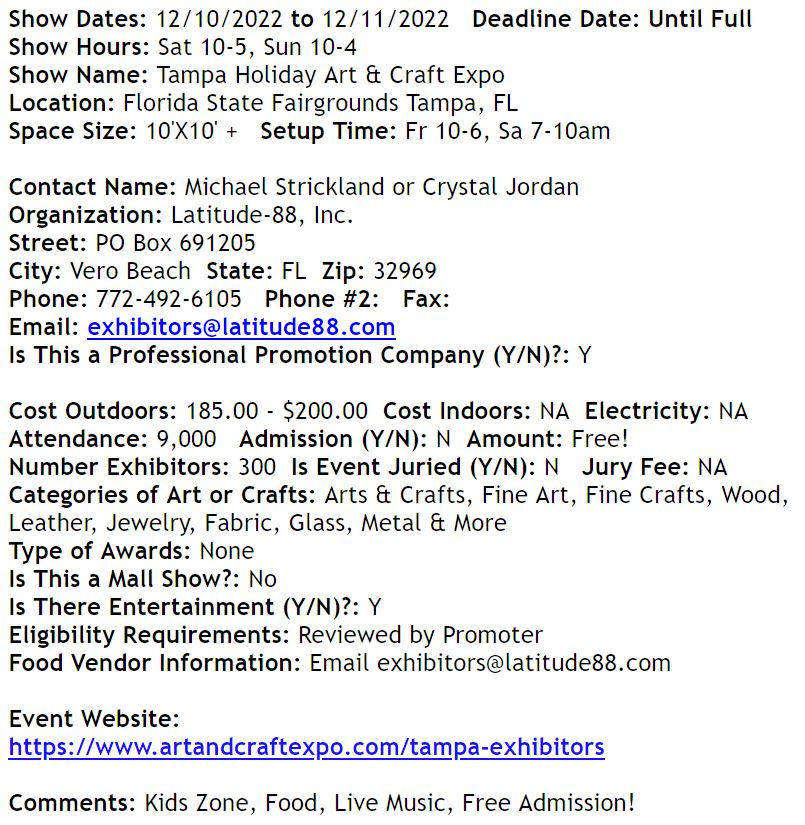 Show Dates: 12/10/2022 to 12/11/2022 Deadline Date: Until Full
Show Hours: Sat 10-5, Sun 10-4
Show Name: Tampa Holiday Art & Craft Expo
Location: Florida State Fairgrounds Tampa, FL
Space Size: 10'X10' + Setup Time: Fr 10-6, Sa 7-10am

Contact Name: Michael Strickland or Crystal Jordan
Organization: Latitude-88, Inc.
Street: PO Box 691205
City: Vero Beach State: FL Zip: 32969
Phone: 772-492-6105 Phone #2: Fax:
Email: exhibitors@latitude88.com
Is This a Professional Promotion Company (Y/N)?: Y

Cost Outdoors: 185.00 - $200.00 Cost Indoors: NA Electricity: NA
Attendance: 9,000 Admission (Y/N): N Amount: Free!
Number Exhibitors: 300 Is Event Juried (Y/N): N Jury Fee: NA
Categories of Art or Crafts: Arts & Crafts, Fine Art, Fine Crafts, Wood, Leather, Jewelry, Fabric, Glass, Metal & More
Type of Awards: None
Is This a Mall Show?: No
Is There Entertainment (Y/N)?: Y
Eligibility Requirements: Reviewed by Promoter
Food Vendor Information: Email exhibitors@latitude88.com

Event Website:
https://www.artandcraftexpo.com/tampa-exhibitors

Comments: Kids Zone, Food, Live Music, Free Admission!